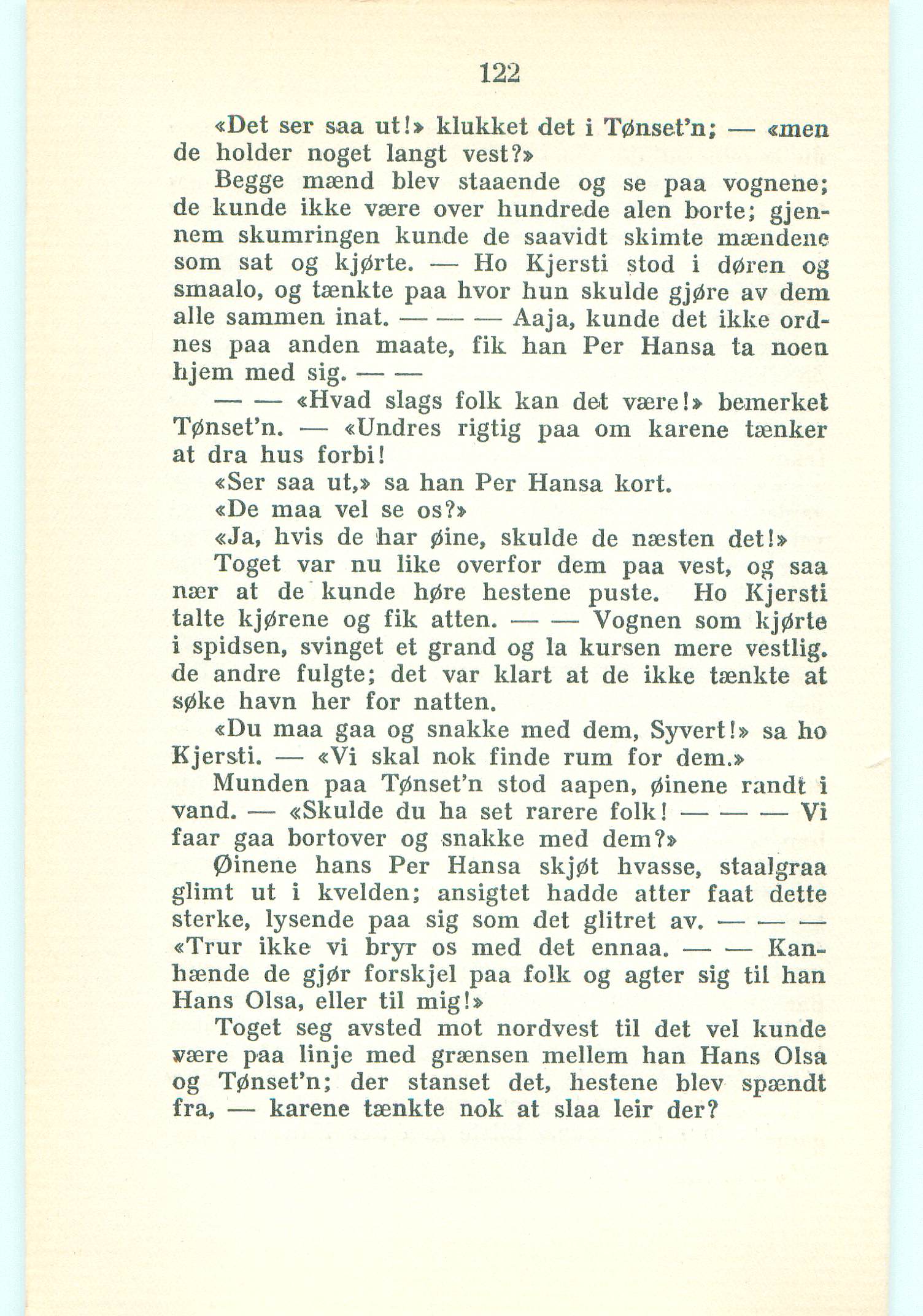 122

«Det ser saa ut!» klukket det i Tønset'n; — «men de holder noget langt vest?»

Begge mænd blev staaende og se paa vognene; de kunde ikke være over hundrede alen borte; gjennem skumringen kunde de saavidt skimte mændene som sat og kjørte. — Ho Kjersti stod i døren og smaalo, og tænkte paa hvor hun skulde gjøre av dem alle sammen inat. — — — Aaja, kunde det ikke ordnes paa anden maate, fik han Per Hansa ta noen hjem med sig. — —

— — «Hvad slags folk kan det være!» bemerket Tønset'n. — «Undres rigtig paa om karene tænker at dra hus forbi!

«Ser saa ut,» sa han Per Hansa kort.

«De maa vel se os?»

«Ja, hvis de har øine, skulde de næsten det!»

Toget var nu like overfor dem paa vest, og saa nær at de kunde høre hestene puste. Ho Kjersti talte kjørene og fik atten. — — Vognen som kjørte i spidsen, svinget et grand og la kursen mere vestlig. de andre fulgte; det var klart at de ikke tænkte at søke havn her for natten.

«Du maa gaa og snakke med dem, Syvert!» sa ho Kjersti. — «Vi skal nok finde rum for dem.»

Munden paa Tønset'n stod aapen, øinene randt i vand. — «Skulde du ha set rarere folk! — — — Vi faar gaa bortover og snakke med dem?»

Øinene hans Per Hansa skjøt hvasse, staalgraa glimt ut i kvelden; ansigtet hadde atter faat dette sterke, lysende paa sig som det glitret av. — — — «Trur ikke vi bryr os med det ennaa. — — Kanhænde de gjør forskjel paa folk og agter sig til han Hans Olsa, eller til mig!»

Toget seg avsted mot nordvest til det vel kunde være paa linje med grænsen mellem han Hans Olsa og Tønset'n; der stanset det, hestene blev spændt fra, — karene tænkte nok at slaa leir der?